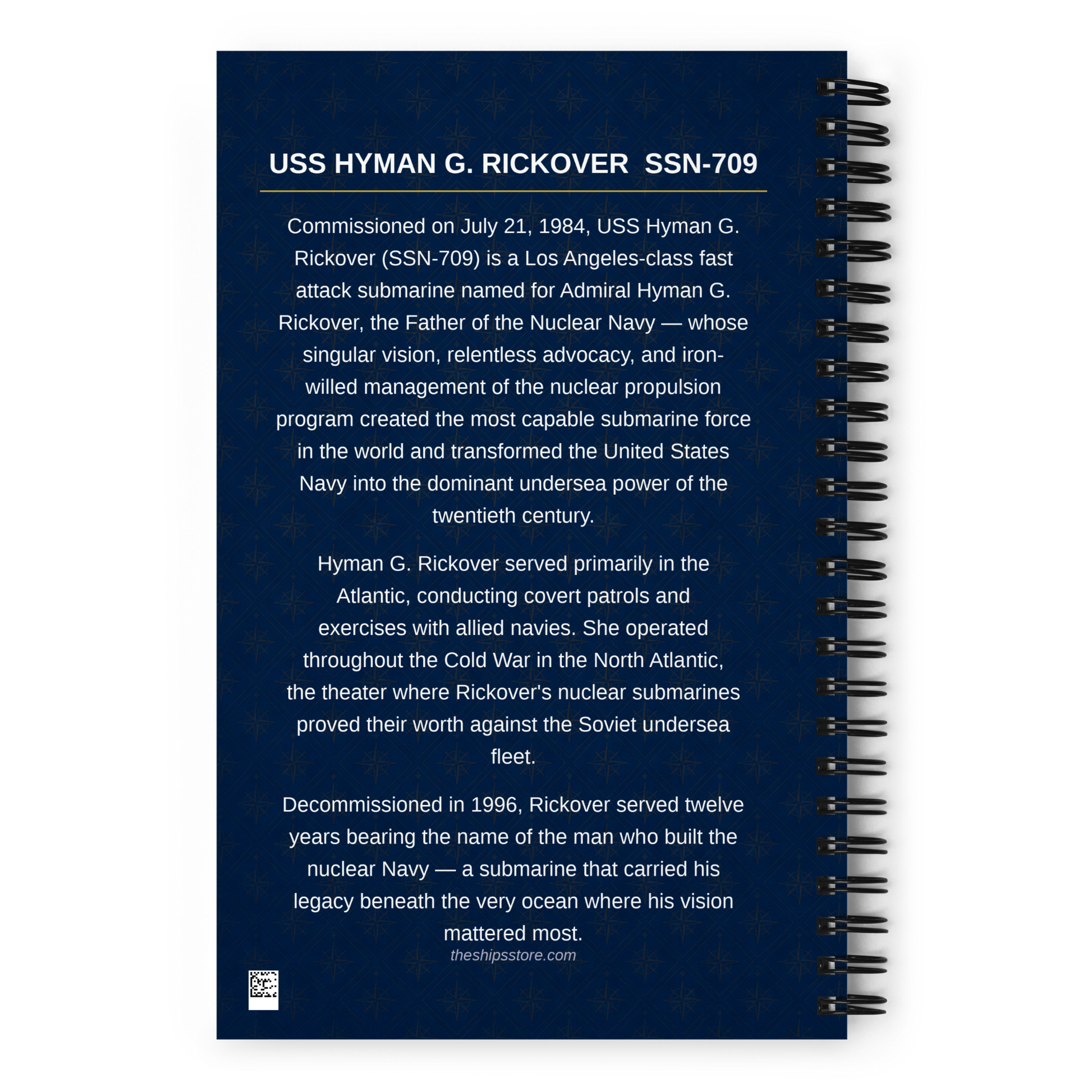 USS HYMAN G. RICKOVER SSN-709

Commissioned on July 21, 1984, USS Hyman G. Rickover (SSN-709) is a Los Angeles-class fast attack submarine named for Admiral Hyman G. Rickover, the Father of the Nuclear Navy — whose singular vision, relentless advocacy, and iron-willed management of the nuclear propulsion program created the most capable submarine force in the world and transformed the United States Navy into the dominant undersea power of the twentieth century.

Hyman G. Rickover served primarily in the Atlantic, conducting covert patrols and exercises with allied navies. She operated throughout the Cold War in the North Atlantic, the theater where Rickover's nuclear submarines proved their worth against the Soviet undersea fleet.

Decommissioned in 1996, Rickover served twelve years bearing the name of the man who built the nuclear Navy — a submarine that carried his legacy beneath the very ocean where his vision mattered most.

theshipsstore.com